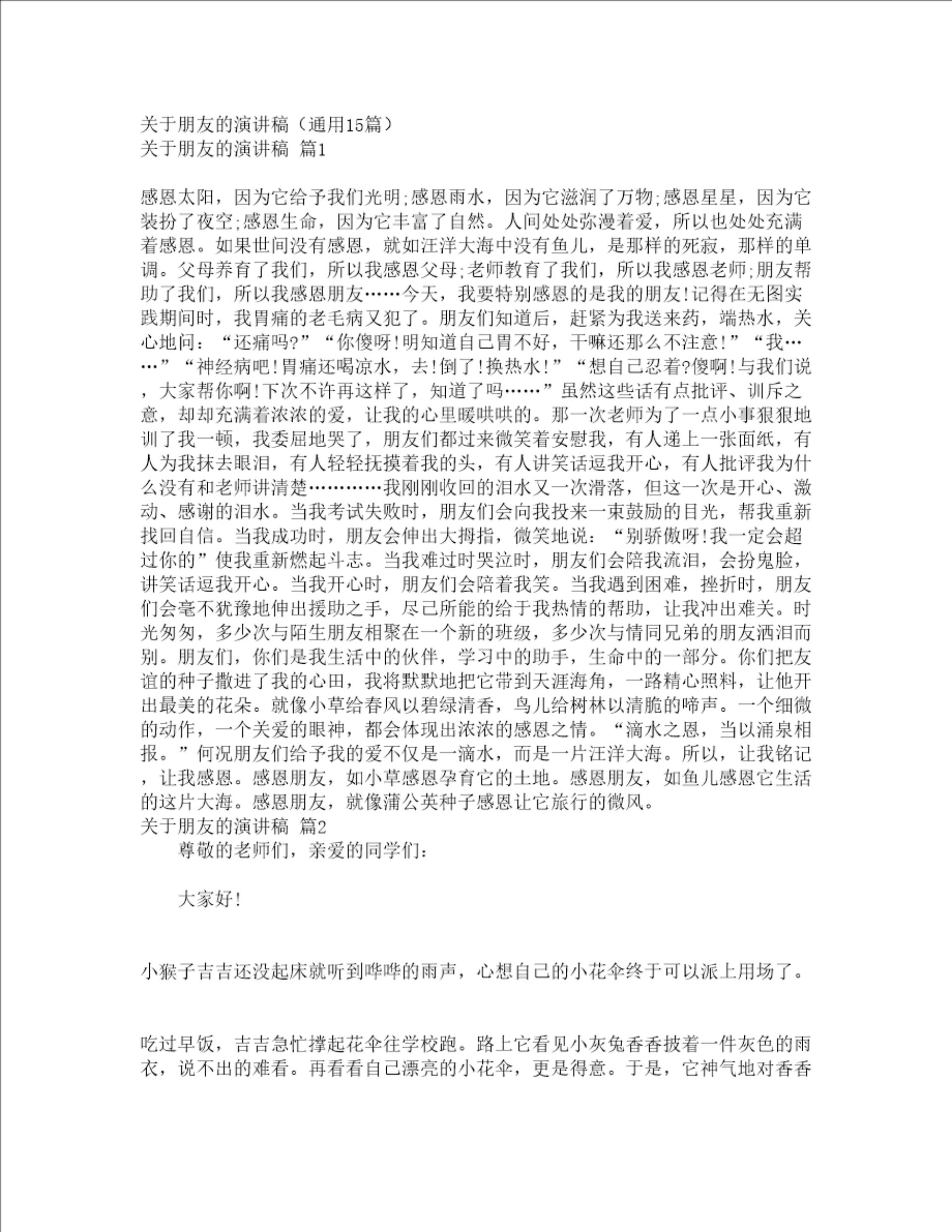 关于朋友的演讲稿（通用15篇）
关于朋友的演讲稿 篇1

感恩太阳，因为它给予我们光明;感恩雨水，因为它滋润了万物;感恩星星，因为它装扮了夜空;感恩生命，因为它丰富了自然。人间处处弥漫着爱，所以也处处充满着感恩。如果世间没有感恩，就如汪洋大海中没有鱼儿，是那样的死寂，那样的单调。父母养育了我们，所以我感恩父母;老师教育了我们，所以我感恩老师;朋友帮助了我们，所以我感恩朋友……今天，我要特别感恩的是我的朋友!记得在无图实践期间时，我胃痛的老毛病又犯了。朋友们知道后，赶紧为我送来药，端热水，关心地问：“还痛吗?”“你傻呀!明知道自己胃不好，干嘛还那么不注意!”“我……”“神经病吧!胃痛还喝凉水，去!倒了!换热水!”“想自己忍着?傻啊!与我们说，大家帮你啊!下次不许再这样了，知道了吗……”虽然这些话有点批评、训斥之意，却却充满着浓浓的爱，让我的心里暖哄哄的。那一次老师为了一点小事狠狠地训了我一顿，我委屈地哭了，朋友们都过来微笑着安慰我，有人递上一张面纸，有人为我抹去眼泪，有人轻轻抚摸着我的头，有人讲笑话逗我开心，有人批评我为什么没有和老师讲清楚…………我刚刚收回的泪水又一次滑落，但这一次是开心、激动、感谢的泪水。当我考试失败时，朋友们会向我投来一束鼓励的目光，帮我重新找回自信。当我成功时，朋友会伸出大拇指，微笑地说：“别骄傲呀!我一定会超过你的”使我重新燃起斗志。当我难过时哭泣时，朋友们会陪我流泪，会扮鬼脸，讲笑话逗我开心。当我开心时，朋友们会陪着我笑。当我遇到困难，挫折时，朋友们会毫不犹豫地伸出援助之手，尽己所能的给于我热情的帮助，让我冲出难关。时光匆匆，多少次与陌生朋友相聚在一个新的班级，多少次与情同兄弟的朋友洒泪而别。朋友们，你们是我生活中的伙伴，学习中的助手，生命中的一部分。你们把友谊的种子撒进了我的心田，我将默默地把它带到天涯海角，一路精心照料，让他开出最美的花朵。就像小草给春风以碧绿清香，鸟儿给树林以清脆的啼声。一个细微的动作，一个关爱的眼神，都会体现出浓浓的感恩之情。“滴水之恩，当以涌泉相报。”何况朋友们给予我的爱不仅是一滴水，而是一片汪洋大海。所以，让我铭记，让我感恩。感恩朋友，如小草感恩孕育它的土地。感恩朋友，如鱼儿感恩它生活的这片大海。感恩朋友，就像蒲公英种子感恩让它旅行的微风。
关于朋友的演讲稿 篇2
尊敬的老师们，亲爱的同学们：

大家好!

小猴子吉吉还没起床就听到哗哗的雨声，心想自己的小花伞终于可以派上用场了。

吃过早饭，吉吉急忙撑起花伞往学校跑。路上它看见小灰兔香香披着一件灰色的雨衣，说不出的难看。再看看自己漂亮的小花伞，更是得意。于是，它神气地对香香